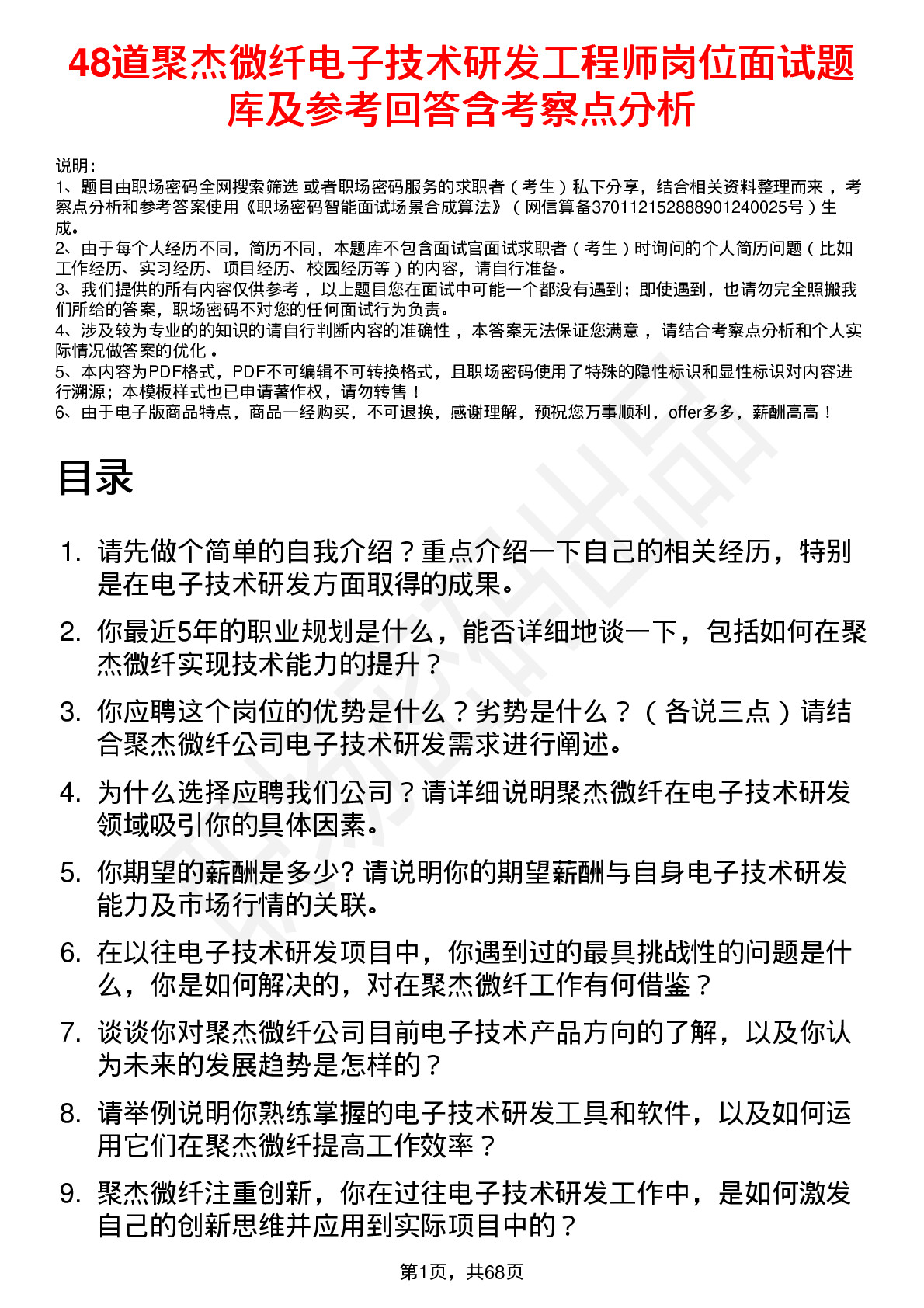 48道聚杰微纤电子技术研发工程师岗位面试题库及参考回答含考察点分析

说明：
1、题目由职场密码全网搜索筛选 或者职场密码服务的求职者（考生）私下分享，结合相关资料整理而来 ，考察点分析和参考答案使用《职场密码智能面试场景合成算法》（网信算备370112152888901240025号）生成。
2、由于每个人经历不同，简历不同，本题库不包含面试官面试求职者（考生）时询问的个人简历问题（比如工作经历、实习经历、项目经历、校园经历等）的内容，请自行准备。
3、我们提供的所有内容仅供参考 ，以上题目您在面试中可能一个都没有遇到；即使遇到，也请勿完全照搬我们所给的答案，职场密码不对您的任何面试行为负责。
4、涉及较为专业的的知识的请自行判断内容的准确性 ，本答案无法保证您满意 ，请结合考察点分析和个人实际情况做答案的优化 。
5、本内容为PDF格式，PDF不可编辑不可转换格式，且职场密码使用了特殊的隐性标识和显性标识对内容进行溯源；本模板样式也已申请著作权，请勿转售！
6、由于电子版商品特点，商品一经购买，不可退换，感谢理解，预祝您万事顺利，offer多多，薪酬高高！

目录

1. 请先做个简单的自我介绍？重点介绍一下自己的相关经历，特别是在电子技术研发方面取得的成果。
2. 你最近5年的职业规划是什么，能否详细地谈一下，包括如何在聚杰微纤实现技术能力的提升？
3. 你应聘这个岗位的优势是什么？劣势是什么？（各说三点）请结合聚杰微纤公司电子技术研发需求进行阐述。
4. 为什么选择应聘我们公司？请详细说明聚杰微纤在电子技术研发领域吸引你的具体因素。
5. 你期望的薪酬是多少? 请说明你的期望薪酬与自身电子技术研发能力及市场行情的关联。
6. 在以往电子技术研发项目中，你遇到过的最具挑战性的问题是什么，你是如何解决的，对在聚杰微纤工作有何借鉴？
7. 谈谈你对聚杰微纤公司目前电子技术产品方向的了解，以及你认为未来的发展趋势是怎样的？
8. 请举例说明你熟练掌握的电子技术研发工具和软件，以及如何运用它们在聚杰微纤提高工作效率？
9. 聚杰微纤注重创新，你在过往电子技术研发工作中，是如何激发自己的创新思维并应用到实际项目中的？

第1页，共68页